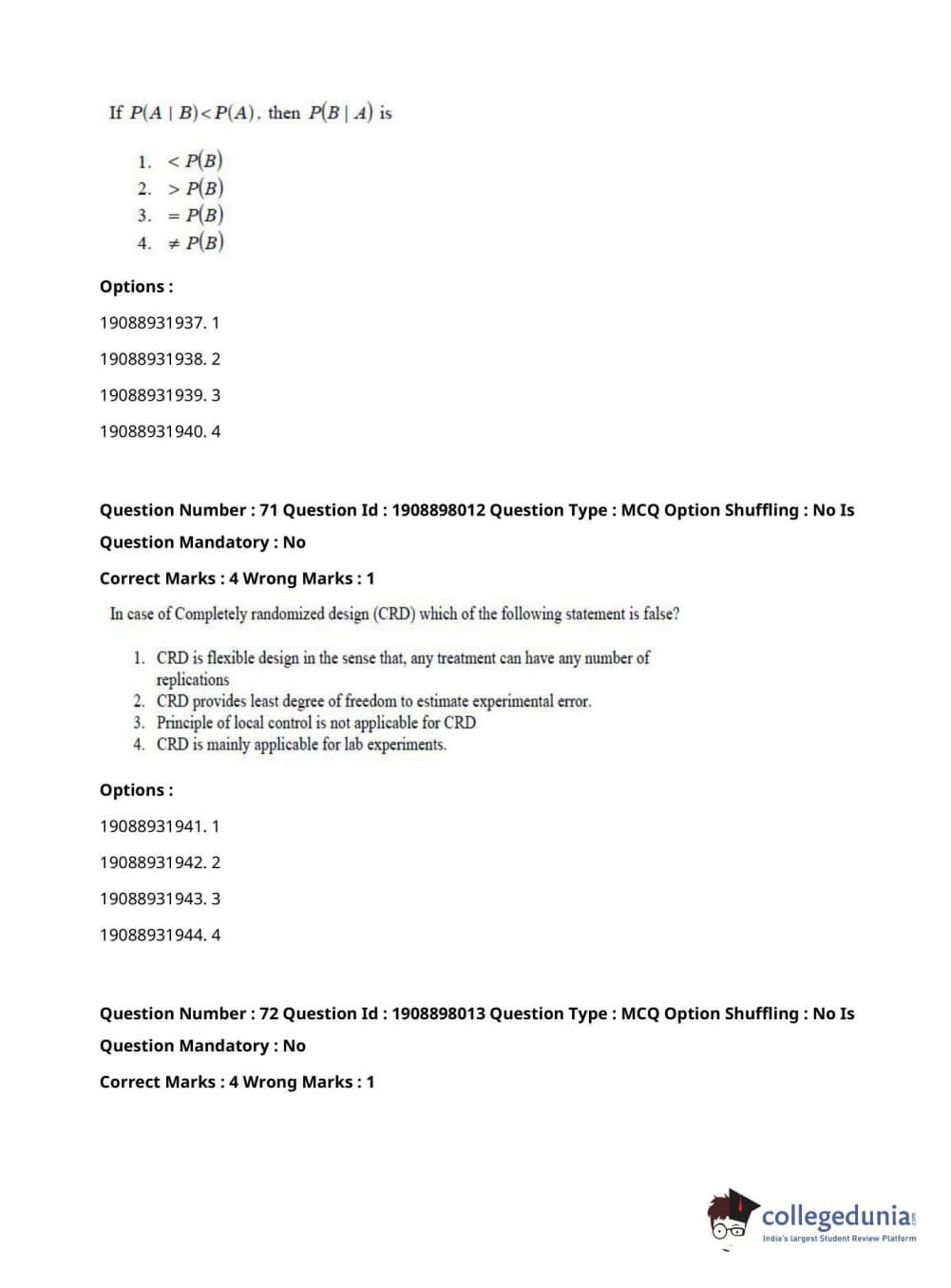 If $P(A \mid B) < P(A)$, then $P(B \mid A)$ is

1. $< P(B)$
2. $> P(B)$
3. $= P(B)$
4. $\neq P(B)$

Options :

19088931937. 1

19088931938. 2

19088931939. 3

19088931940. 4

Question Number : 71 Question Id : 1908898012 Question Type : MCQ Option Shuffling : No Is Question Mandatory : No

Correct Marks : 4 Wrong Marks : 1

In case of Completely randomized design (CRD) which of the following statement is false?

1. CRD is flexible design in the sense that, any treatment can have any number of replications
2. CRD provides least degree of freedom to estimate experimental error.
3. Principle of local control is not applicable for CRD
4. CRD is mainly applicable for lab experiments.

Options :

19088931941. 1

19088931942. 2

19088931943. 3

19088931944. 4

Question Number : 72 Question Id : 1908898013 Question Type : MCQ Option Shuffling : No Is Question Mandatory : No

Correct Marks : 4 Wrong Marks : 1

collegedunia.com
India's largest Student Review Platform